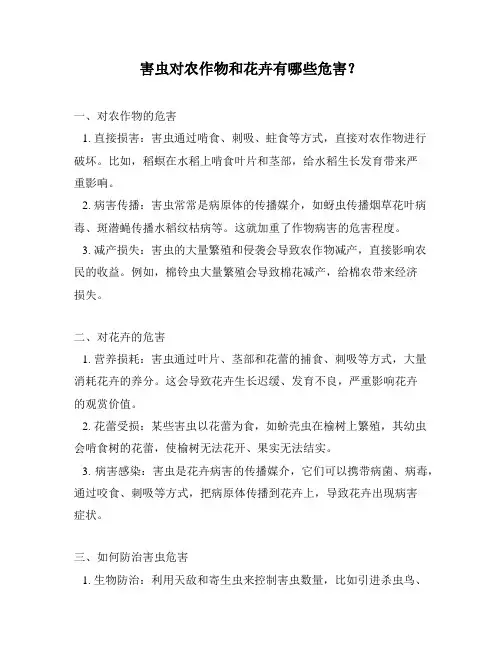 害虫对农作物和花卉有哪些危害？

一、对农作物的危害

1. 直接损害：害虫通过啃食、刺吸、蛀食等方式，直接对农作物进行破坏。比如，稻螟在水稻上啃食叶片和茎部，给水稻生长发育带来严重影响。

2. 病害传播：害虫常常是病原体的传播媒介，如蚜虫传播烟草花叶病毒、斑潜蝇传播水稻纹枯病等。这就加重了作物病害的危害程度。

3. 减产损失：害虫的大量繁殖和侵袭会导致农作物减产，直接影响农民的收益。例如，棉铃虫大量繁殖会导致棉花减产，给棉农带来经济损失。

二、对花卉的危害

1. 营养损耗：害虫通过叶片、茎部和花蕾的捕食、刺吸等方式，大量消耗花卉的养分。这会导致花卉生长迟缓、发育不良，严重影响花卉的观赏价值。

2. 花蕾受损：某些害虫以花蕾为食，如蚧壳虫在榆树上繁殖，其幼虫会啃食树的花蕾，使榆树无法花开、果实无法结实。

3. 病害感染：害虫是花卉病害的传播媒介，它们可以携带病菌、病毒，通过咬食、刺吸等方式，把病原体传播到花卉上，导致花卉出现病害症状。

三、如何防治害虫危害

1. 生物防治：利用天敌和寄生虫来控制害虫数量，比如引进杀虫鸟、